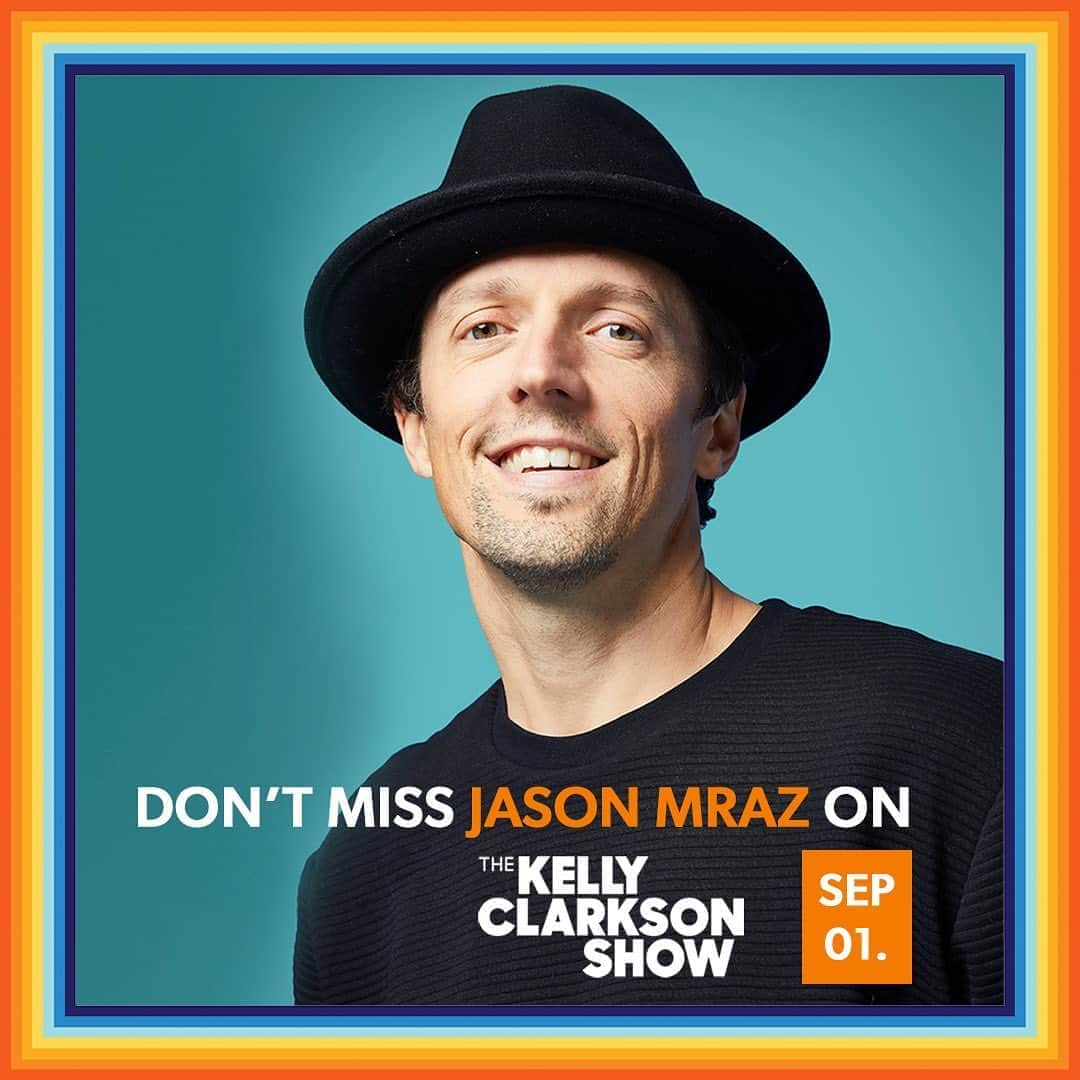 DON'T MISS JASON MRAZ ON

THE KELLY CLARKSON SHOW

SEP 01.